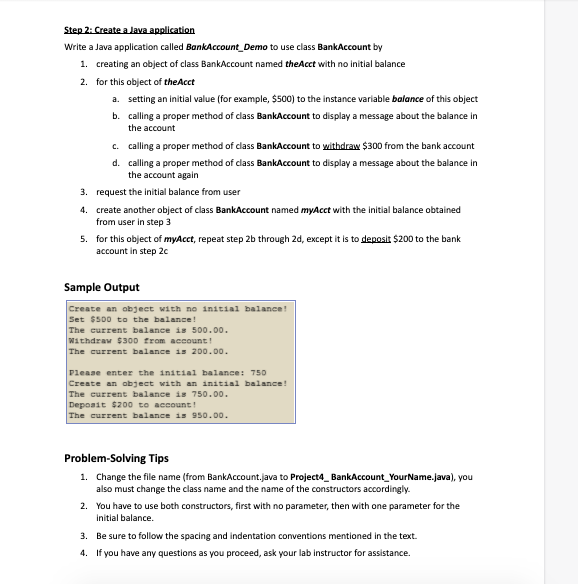 Step 2: Create a Java application

Write a Java application called BankAccount_Demo to use class BankAccount by

1. creating an object of class BankAccount named theAcct with no initial balance
2. for this object of theAcct
   a. setting an initial value (for example, $500) to the instance variable balance of this object
   b. calling a proper method of class BankAccount to display a message about the balance in the account
   c. calling a proper method of class BankAccount to withdraw $300 from the bank account
   d. calling a proper method of class BankAccount to display a message about the balance in the account again
3. request the initial balance from user
4. create another object of class BankAccount named myAcct with the initial balance obtained from user in step 3
5. for this object of myAcct, repeat step 2b through 2d, except it is to deposit $200 to the bank account in step 2c

Sample Output

Create an object with no initial balance!
Set $500 to the balance!
The current balance is 500.00.
Withdraw $300 from account!
The current balance is 200.00.

Please enter the initial balance: 750
Create an object with an initial balance!
The current balance is 750.00.
Deposit $200 to account!
The current balance is 950.00.

Problem-Solving Tips

1. Change the file name (from BankAccount.java to Project4_ BankAccount_YourName.java), you also must change the class name and the name of the constructors accordingly.
2. You have to use both constructors, first with no parameter, then with one parameter for the initial balance.
3. Be sure to follow the spacing and indentation conventions mentioned in the text.
4. If you have any questions as you proceed, ask your lab instructor for assistance.